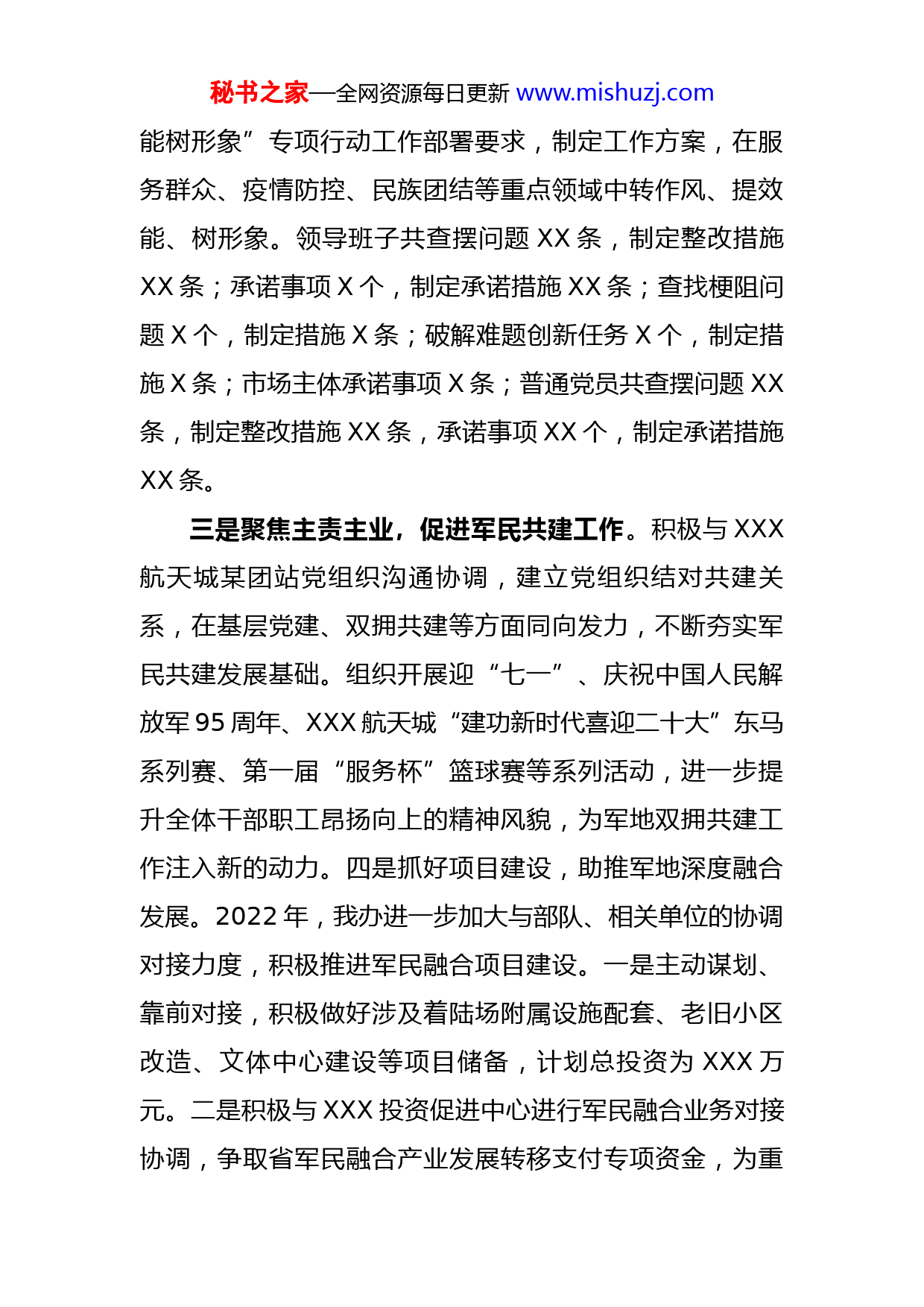 秘书之家—全网资源每日更新 www.mishuzj.com

能树形象”专项行动工作部署要求，制定工作方案，在服务群众、疫情防控、民族团结等重点领域中转作风、提效能、树形象。领导班子共查摆问题 XX 条，制定整改措施 XX 条；承诺事项 X 个，制定承诺措施 XX 条；查找梗阻问题 X 个，制定措施 X 条；破解难题创新任务 X 个，制定措施 X 条；市场主体承诺事项 X 条；普通党员共查摆问题 XX 条，制定整改措施 XX 条，承诺事项 XX 个，制定承诺措施 XX 条。

三是聚焦主责主业，促进军民共建工作。积极与 XXX 航天城某团站党组织沟通协调，建立党组织结对共建关系，在基层党建、双拥共建等方面同向发力，不断夯实军民共建发展基础。组织开展迎“七一”、庆祝中国人民解放军 95 周年、XXX 航天城“建功新时代喜迎二十大”东马系列赛、第一届“服务杯”篮球赛等系列活动，进一步提升全体干部职工昂扬向上的精神风貌，为军地双拥共建工作注入新的动力。四是抓好项目建设，助推军地深度融合发展。2022 年，我办进一步加大与部队、相关单位的协调对接力度，积极推进军民融合项目建设。一是主动谋划、靠前对接，积极做好涉及着陆场附属设施配套、老旧小区改造、文体中心建设等项目储备，计划总投资为 XXX 万元。二是积极与 XXX 投资促进中心进行军民融合业务对接协调，争取省军民融合产业发展转移支付专项资金，为重